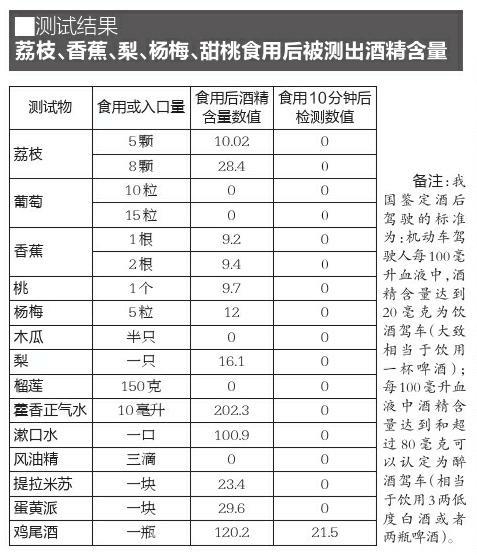 ■测试结果
荔枝、香蕉、梨、杨梅、甜桃食用后被测出酒精含量

| 测试物 | 食用或入口量 | 食用后酒精含量数值 | 食用10分钟后检测数值 |
|---|---|---|---|
| 荔枝 | 5颗 | 10.02 | 0 |
| | 8颗 | 28.4 | 0 |
| 葡萄 | 10粒 | 0 | 0 |
| | 15粒 | 0 | 0 |
| 香蕉 | 1根 | 9.2 | 0 |
| | 2根 | 9.4 | 0 |
| 桃 | 1个 | 9.7 | 0 |
| 杨梅 | 5粒 | 12 | 0 |
| 木瓜 | 半只 | 0 | 0 |
| 梨 | 一只 | 16.1 | 0 |
| 榴莲 | 150克 | 0 | 0 |
| 藿香正气水 | 10毫升 | 202.3 | 0 |
| 漱口水 | 一口 | 100.9 | 0 |
| 风油精 | 三滴 | 0 | 0 |
| 提拉米苏 | 一块 | 23.4 | 0 |
| 蛋黄派 | 一块 | 29.6 | 0 |
| 鸡尾酒 | 一瓶 | 120.2 | 21.5 |

备注：我国鉴定酒后驾驶的标准为：机动车驾驶人每100毫升血液中，酒精含量达到20毫克为饮酒驾车（大致相当于饮用一杯啤酒）；每100毫升血液中酒精含量达到和超过80毫克可以认定为醉酒驾车（相当于饮用3两低度白酒或者两瓶啤酒）。